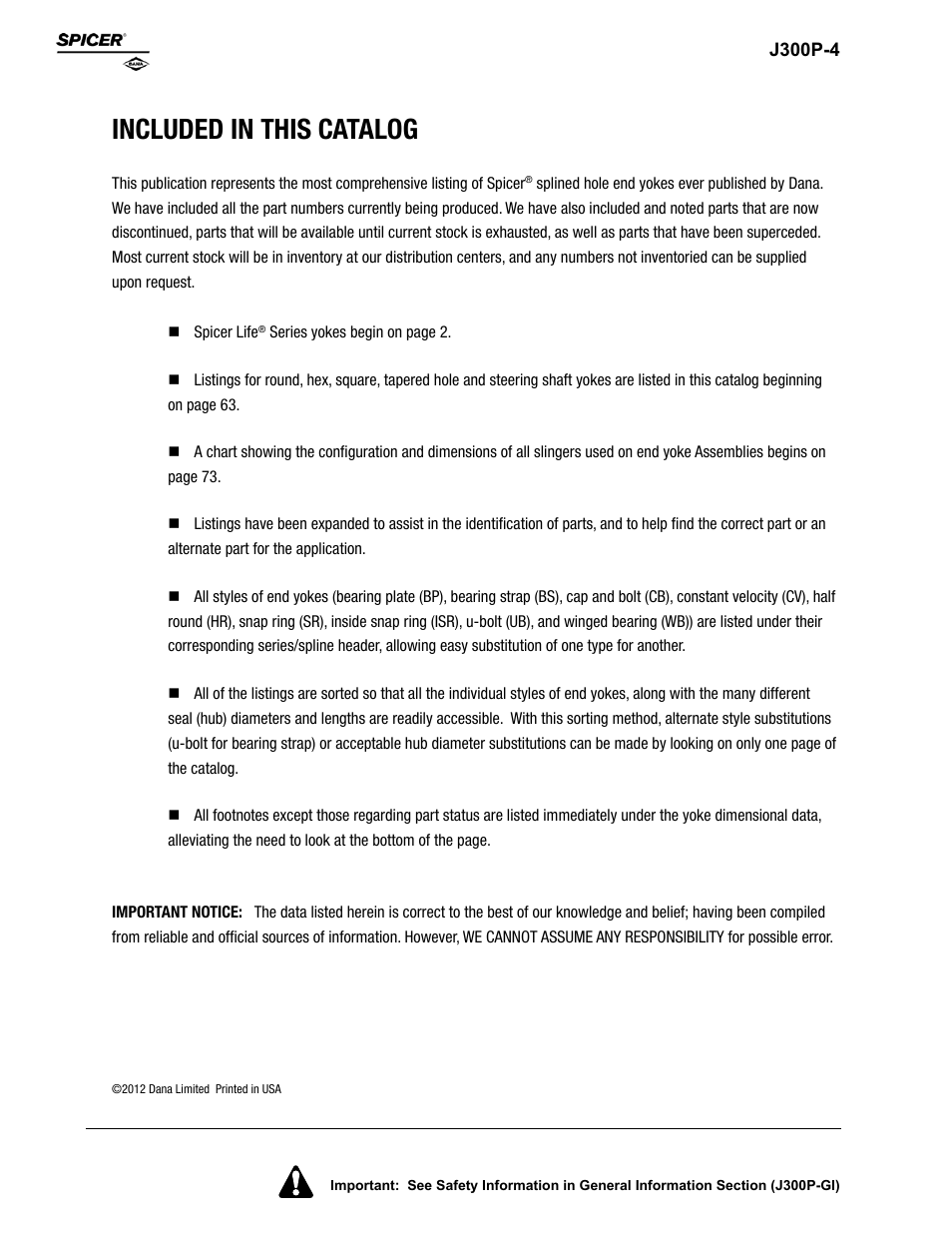 SPICER®
DANA

J300P-4

INCLUDED IN THIS CATALOG

This publication represents the most comprehensive listing of Spicer® splined hole end yokes ever published by Dana. We have included all the part numbers currently being produced. We have also included and noted parts that are now discontinued, parts that will be available until current stock is exhausted, as well as parts that have been superceded. Most current stock will be in inventory at our distribution centers, and any numbers not inventoried can be supplied upon request.

■ Spicer Life® Series yokes begin on page 2.

■ Listings for round, hex, square, tapered hole and steering shaft yokes are listed in this catalog beginning on page 63.

■ A chart showing the configuration and dimensions of all slingers used on end yoke Assemblies begins on page 73.

■ Listings have been expanded to assist in the identification of parts, and to help find the correct part or an alternate part for the application.

■ All styles of end yokes (bearing plate (BP), bearing strap (BS), cap and bolt (CB), constant velocity (CV), half round (HR), snap ring (SR), inside snap ring (ISR), u-bolt (UB), and winged bearing (WB)) are listed under their corresponding series/spline header, allowing easy substitution of one type for another.

■ All of the listings are sorted so that all the individual styles of end yokes, along with the many different seal (hub) diameters and lengths are readily accessible. With this sorting method, alternate style substitutions (u-bolt for bearing strap) or acceptable hub diameter substitutions can be made by looking on only one page of the catalog.

■ All footnotes except those regarding part status are listed immediately under the yoke dimensional data, alleviating the need to look at the bottom of the page.

IMPORTANT NOTICE: The data listed herein is correct to the best of our knowledge and belief; having been compiled from reliable and official sources of information. However, WE CANNOT ASSUME ANY RESPONSIBILITY for possible error.

©2012 Dana Limited Printed in USA

Important: See Safety Information in General Information Section (J300P-GI)